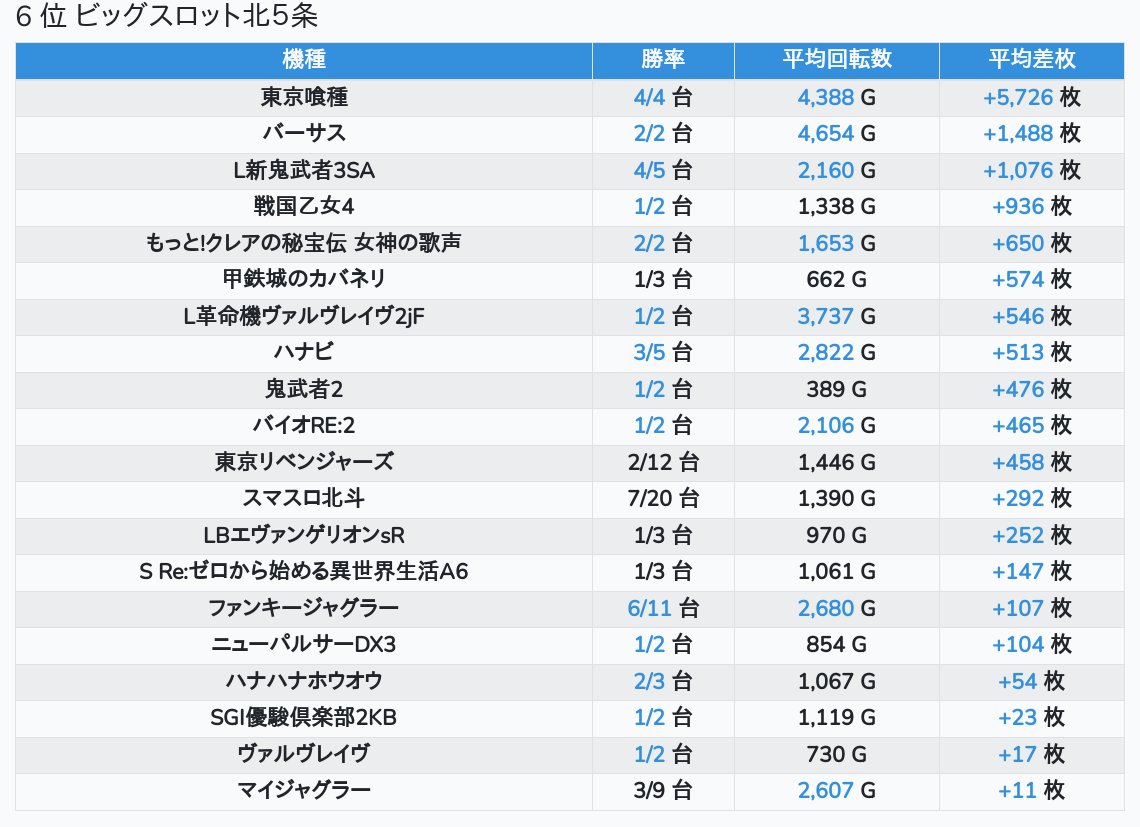 6 位 ビッグスロット北5条

| 機種 | 勝率 | 平均回転数 | 平均差枚 |
|---|---|---|---|
| 東京喰種 | 4/4 台 | 4,388 G | +5,726 枚 |
| バーサス | 2/2 台 | 4,654 G | +1,488 枚 |
| L新鬼武者3SA | 4/5 台 | 2,160 G | +1,076 枚 |
| 戦国乙女4 | 1/2 台 | 1,338 G | +936 枚 |
| もっと!クレアの秘宝伝 女神の歌声 | 2/2 台 | 1,653 G | +650 枚 |
| 甲鉄城のカバネリ | 1/3 台 | 662 G | +574 枚 |
| L革命機ヴァルヴレイヴ2jF | 1/2 台 | 3,737 G | +546 枚 |
| ハナビ | 3/5 台 | 2,822 G | +513 枚 |
| 鬼武者2 | 1/2 台 | 389 G | +476 枚 |
| バイオRE:2 | 1/2 台 | 2,106 G | +465 枚 |
| 東京リベンジャーズ | 2/12 台 | 1,446 G | +458 枚 |
| スマスロ北斗 | 7/20 台 | 1,390 G | +292 枚 |
| LBエヴァンゲリオンsR | 1/3 台 | 970 G | +252 枚 |
| S Re:ゼロから始める異世界生活A6 | 1/3 台 | 1,061 G | +147 枚 |
| ファンキージャグラー | 6/11 台 | 2,680 G | +107 枚 |
| ニューパルサーDX3 | 1/2 台 | 854 G | +104 枚 |
| ハナハナホウオウ | 2/3 台 | 1,067 G | +54 枚 |
| SGI優駿倶楽部2KB | 1/2 台 | 1,119 G | +23 枚 |
| ヴァルヴレイヴ | 1/2 台 | 730 G | +17 枚 |
| マイジャグラー | 3/9 台 | 2,607 G | +11 枚 |